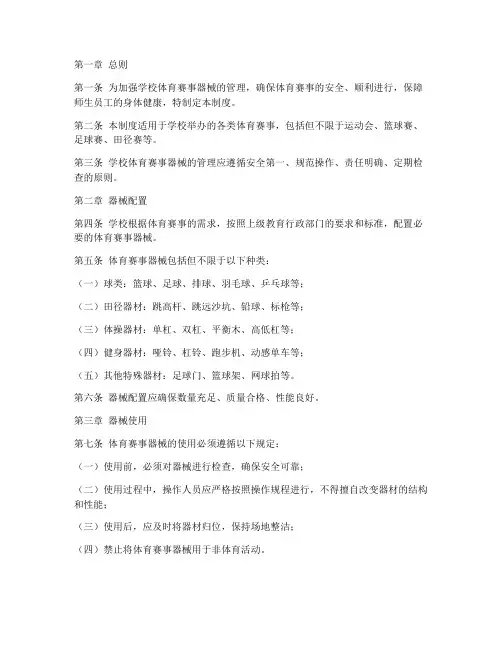 第一章 总则

第一条 为加强学校体育赛事器械的管理，确保体育赛事的安全、顺利进行，保障师生员工的身体健康，特制定本制度。

第二条 本制度适用于学校举办的各类体育赛事，包括但不限于运动会、篮球赛、足球赛、田径赛等。

第三条 学校体育赛事器械的管理应遵循安全第一、规范操作、责任明确、定期检查的原则。

第二章 器械配置

第四条 学校根据体育赛事的需求，按照上级教育行政部门的要求和标准，配置必要的体育赛事器械。

第五条 体育赛事器械包括但不限于以下种类：

（一）球类：篮球、足球、排球、羽毛球、乒乓球等；

（二）田径器材：跳高杆、跳远沙坑、铅球、标枪等；

（三）体操器材：单杠、双杠、平衡木、高低杠等；

（四）健身器材：哑铃、杠铃、跑步机、动感单车等；

（五）其他特殊器材：足球门、篮球架、网球拍等。

第六条 器械配置应确保数量充足、质量合格、性能良好。

第三章 器械使用

第七条 体育赛事器械的使用必须遵循以下规定：

（一）使用前，必须对器械进行检查，确保安全可靠；

（二）使用过程中，操作人员应严格按照操作规程进行，不得擅自改变器材的结构和性能；

（三）使用后，应及时将器材归位，保持场地整洁；

（四）禁止将体育赛事器械用于非体育活动。